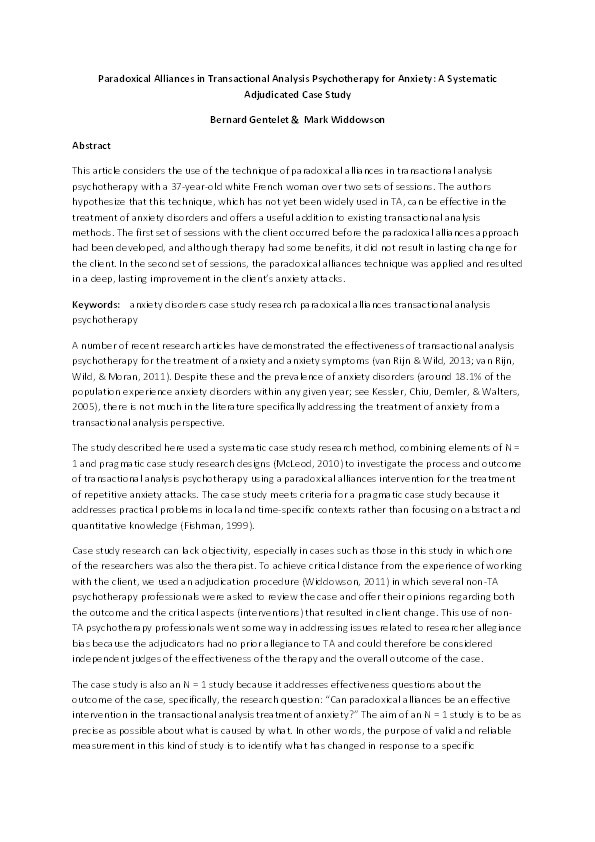 Paradoxical Alliances in Transactional Analysis Psychotherapy for Anxiety: A Systematic Adjudicated Case Study

Bernard Gentelet & Mark Widdowson

Abstract

This article considers the use of the technique of paradoxical alliances in transactional analysis psychotherapy with a 37-year-old white French woman over two sets of sessions. The authors hypothesize that this technique, which has not yet been widely used in TA, can be effective in the treatment of anxiety disorders and offers a useful addition to existing transactional analysis methods. The first set of sessions with the client occurred before the paradoxical alliances approach had been developed, and although therapy had some benefits, it did not result in lasting change for the client. In the second set of sessions, the paradoxical alliances technique was applied and resulted in a deep, lasting improvement in the client's anxiety attacks.

Keywords: anxiety disorders case study research paradoxical alliances transactional analysis psychotherapy

A number of recent research articles have demonstrated the effectiveness of transactional analysis psychotherapy for the treatment of anxiety and anxiety symptoms (van Rijn & Wild, 2013; van Rijn, Wild, & Moran, 2011). Despite these and the prevalence of anxiety disorders (around 18.1% of the population experience anxiety disorders within any given year; see Kessler, Chiu, Demler, & Walters, 2005), there is not much in the literature specifically addressing the treatment of anxiety from a transactional analysis perspective.

The study described here used a systematic case study research method, combining elements of N = 1 and pragmatic case study research designs (McLeod, 2010) to investigate the process and outcome of transactional analysis psychotherapy using a paradoxical alliances intervention for the treatment of repetitive anxiety attacks. The case study meets criteria for a pragmatic case study because it addresses practical problems in local and time-specific contexts rather than focusing on abstract and quantitative knowledge (Fishman, 1999).

Case study research can lack objectivity, especially in cases such as those in this study in which one of the researchers was also the therapist. To achieve critical distance from the experience of working with the client, we used an adjudication procedure (Widdowson, 2011) in which several non-TA psychotherapy professionals were asked to review the case and offer their opinions regarding both the outcome and the critical aspects (interventions) that resulted in client change. This use of non-TA psychotherapy professionals went some way in addressing issues related to researcher allegiance bias because the adjudicators had no prior allegiance to TA and could therefore be considered independent judges of the effectiveness of the therapy and the overall outcome of the case.

The case study is also an N = 1 study because it addresses effectiveness questions about the outcome of the case, specifically, the research question: "Can paradoxical alliances be an effective intervention in the transactional analysis treatment of anxiety?" The aim of an N = 1 study is to be as precise as possible about what is caused by what. In other words, the purpose of valid and reliable measurement in this kind of study is to identify what has changed in response to a specific